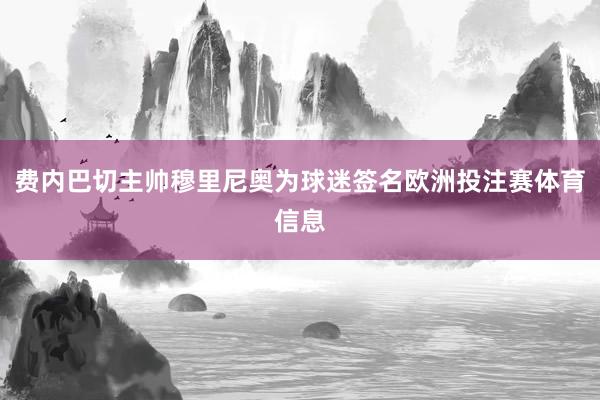 费内巴切主帅穆里尼奥为球迷签名欧洲投注赛体育信息